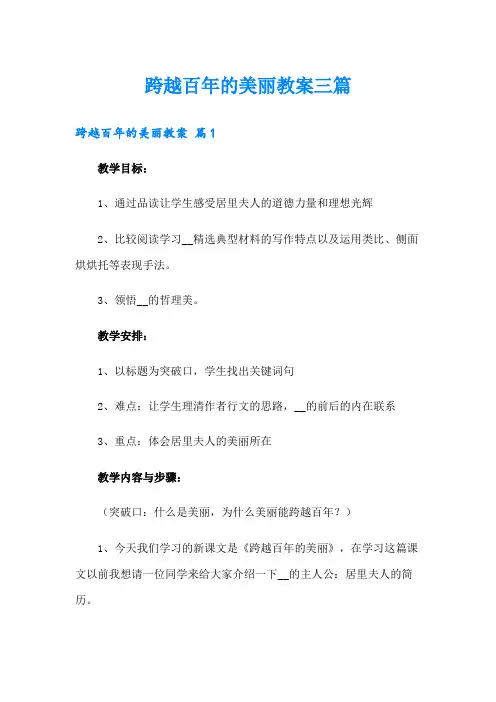 跨越百年的美丽教案三篇

跨越百年的美丽教案 篇1

教学目标：

1、通过品读让学生感受居里夫人的道德力量和理想光辉

2、比较阅读学习__精选典型材料的写作特点以及运用类比、侧面烘烘托等表现手法。

3、领悟__的哲理美。

教学安排：

1、以标题为突破口，学生找出关键词句

2、难点：让学生理清作者行文的思路，__的前后的内在联系

3、重点：体会居里夫人的美丽所在

教学内容与步骤：

（突破口：什么是美丽，为什么美丽能跨越百年？）

1、今天我们学习的新课文是《跨越百年的美丽》，在学习这篇课文以前我想请一位同学来给大家介绍一下__的主人公：居里夫人的简历。